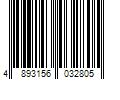 4 893156 032805